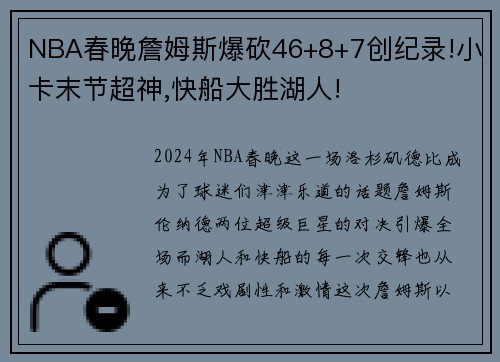 NBA春晚詹姆斯爆砍46+8+7创纪录!小卡末节超神,快船大胜湖人!

2024年NBA春晚这一场洛杉矶德比成为了球迷们津津乐道的话题詹姆斯伦纳德两位超级巨星的对决引爆全场而湖人和快船的每一次交锋也从来不乏戏剧性和激情这次詹姆斯以